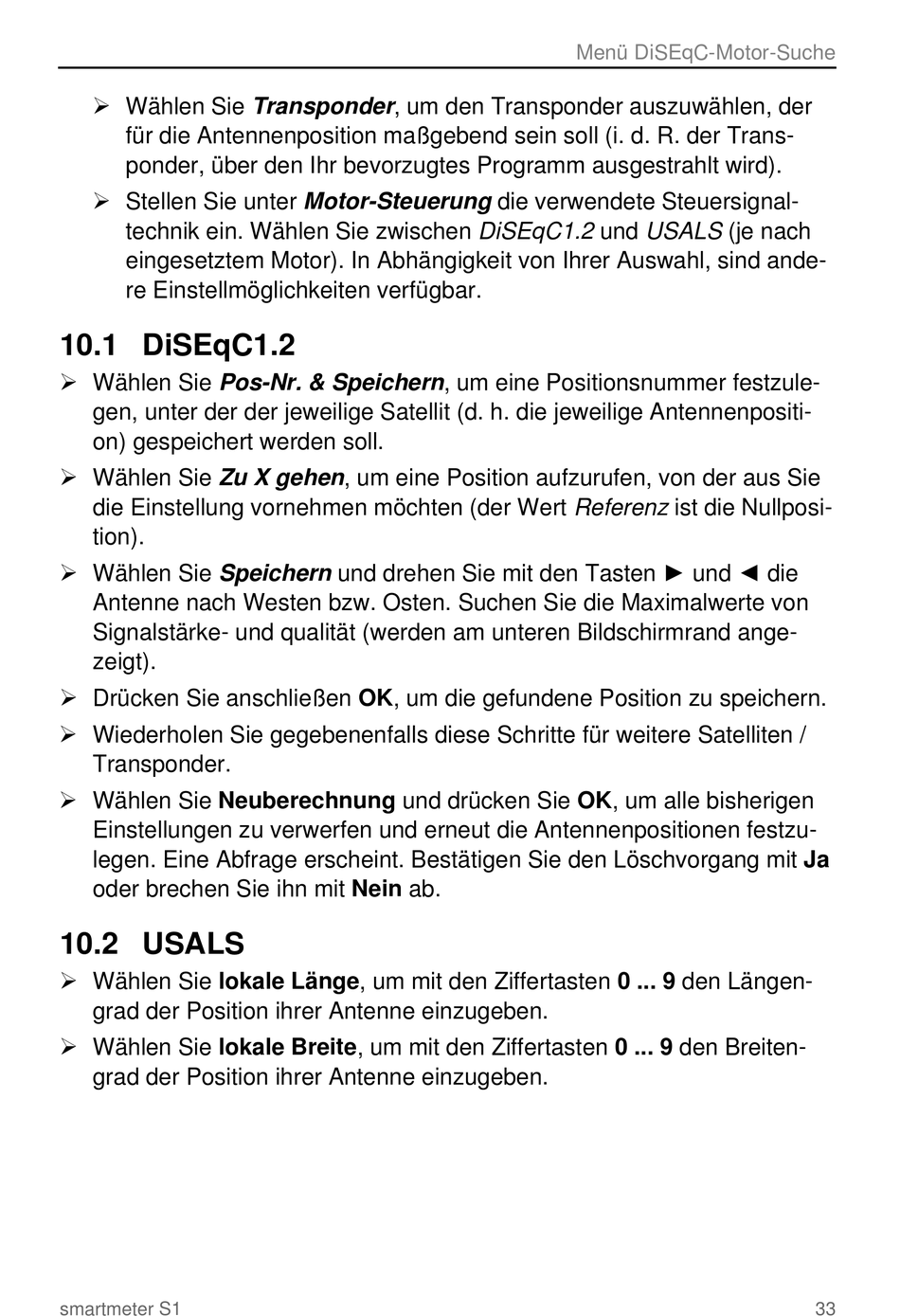 Menü DiSEqC-Motor-Suche

➢ Wählen Sie Transponder, um den Transponder auszuwählen, der für die Antennenposition maßgebend sein soll (i. d. R. der Transponder, über den Ihr bevorzugtes Programm ausgestrahlt wird).

➢ Stellen Sie unter Motor-Steuerung die verwendete Steuersignaltechnik ein. Wählen Sie zwischen DiSEqC1.2 und USALS (je nach eingesetztem Motor). In Abhängigkeit von Ihrer Auswahl, sind andere Einstellmöglichkeiten verfügbar.

10.1 DiSEqC1.2

➢ Wählen Sie Pos-Nr. & Speichern, um eine Positionsnummer festzulegen, unter der der jeweilige Satellit (d. h. die jeweilige Antennenposition) gespeichert werden soll.

➢ Wählen Sie Zu X gehen, um eine Position aufzurufen, von der aus Sie die Einstellung vornehmen möchten (der Wert Referenz ist die Nullposition).

➢ Wählen Sie Speichern und drehen Sie mit den Tasten ► und ◄ die Antenne nach Westen bzw. Osten. Suchen Sie die Maximalwerte von Signalstärke- und qualität (werden am unteren Bildschirmrand angezeigt).

➢ Drücken Sie anschließen OK, um die gefundene Position zu speichern.

➢ Wiederholen Sie gegebenenfalls diese Schritte für weitere Satelliten / Transponder.

➢ Wählen Sie Neuberechnung und drücken Sie OK, um alle bisherigen Einstellungen zu verwerfen und erneut die Antennenpositionen festzulegen. Eine Abfrage erscheint. Bestätigen Sie den Löschvorgang mit Ja oder brechen Sie ihn mit Nein ab.

10.2 USALS

➢ Wählen Sie lokale Länge, um mit den Ziffertasten 0 ... 9 den Längengrad der Position ihrer Antenne einzugeben.

➢ Wählen Sie lokale Breite, um mit den Ziffertasten 0 ... 9 den Breitengrad der Position ihrer Antenne einzugeben.

smartmeter S1 33